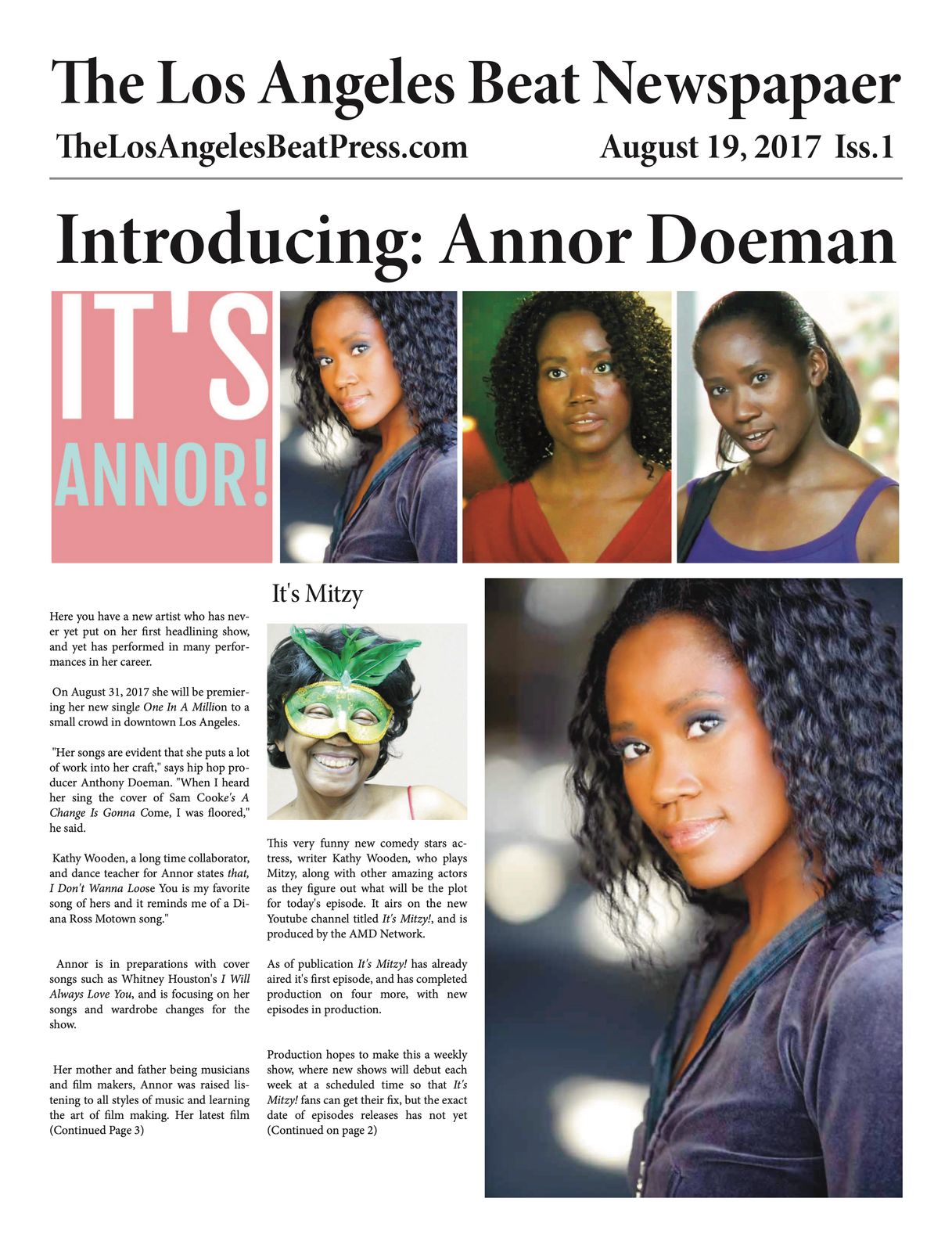 The Los Angeles Beat Newspapaer

TheLosAngelesBeatPress.com

August 19, 2017 Iss.1

Introducing: Annor Doeman

IT'S

ANNOR!

Here you have a new artist who has never yet put on her first headlining show, and yet has performed in many performances in her career.

On August 31, 2017 she will be premiering her new single One In A Million to a small crowd in downtown Los Angeles.

"Her songs are evident that she puts a lot of work into her craft," says hip hop producer Anthony Doeman. "When I heard her sing the cover of Sam Cooke's A Change Is Gonna Come, I was floored," he said.

Kathy Wooden, a long time collaborator, and dance teacher for Annor states that, I Don't Wanna Loose You is my favorite song of hers and it reminds me of a Diana Ross Motown song."

Annor is in preparations with cover songs such as Whitney Houston's I Will Always Love You, and is focusing on her songs and wardrobe changes for the show.

Her mother and father being musicians and film makers, Annor was raised listening to all styles of music and learning the art of film making. Her latest film (Continued Page 3)

It's Mitzy

This very funny new comedy stars actress, writer Kathy Wooden, who plays Mitzy, along with other amazing actors as they figure out what will be the plot for today's episode. It airs on the new Youtube channel titled It's Mitzy!, and is produced by the AMD Network.

As of publication It's Mitzy! has already aired it's first episode, and has completed production on four more, with new episodes in production.

Production hopes to make this a weekly show, where new shows will debut each week at a scheduled time so that It's Mitzy! fans can get their fix, but the exact date of episodes releases has not yet (Continued on page 2)